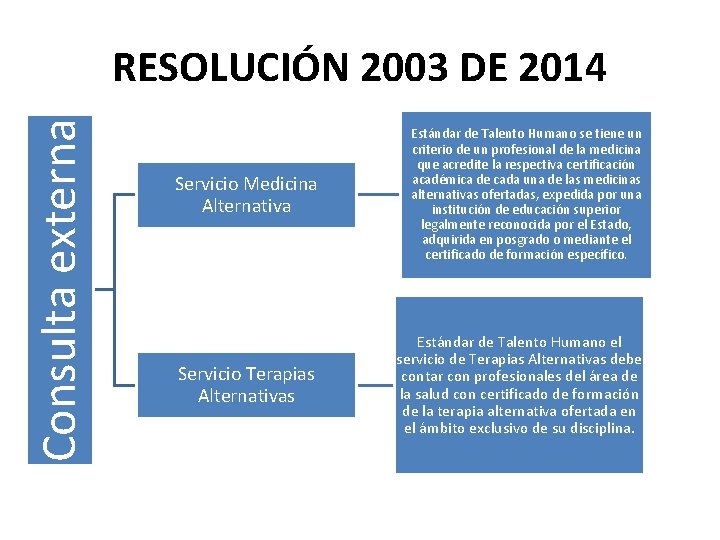 RESOLUCIÓN 2003 DE 2014

Consulta externa

Servicio Medicina Alternativa

Estándar de Talento Humano se tiene un criterio de un profesional de la medicina que acredite la respectiva certificación académica de cada una de las medicinas alternativas ofertadas, expedida por una institución de educación superior legalmente reconocida por el Estado, adquirida en posgrado o mediante el certificado de formación específico.

Servicio Terapias Alternativas

Estándar de Talento Humano el servicio de Terapias Alternativas debe contar con profesionales del área de la salud con certificado de formación de la terapia alternativa ofertada en el ámbito exclusivo de su disciplina.